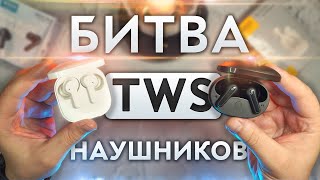 БИТВА
TWS
НАУШНИКОВ